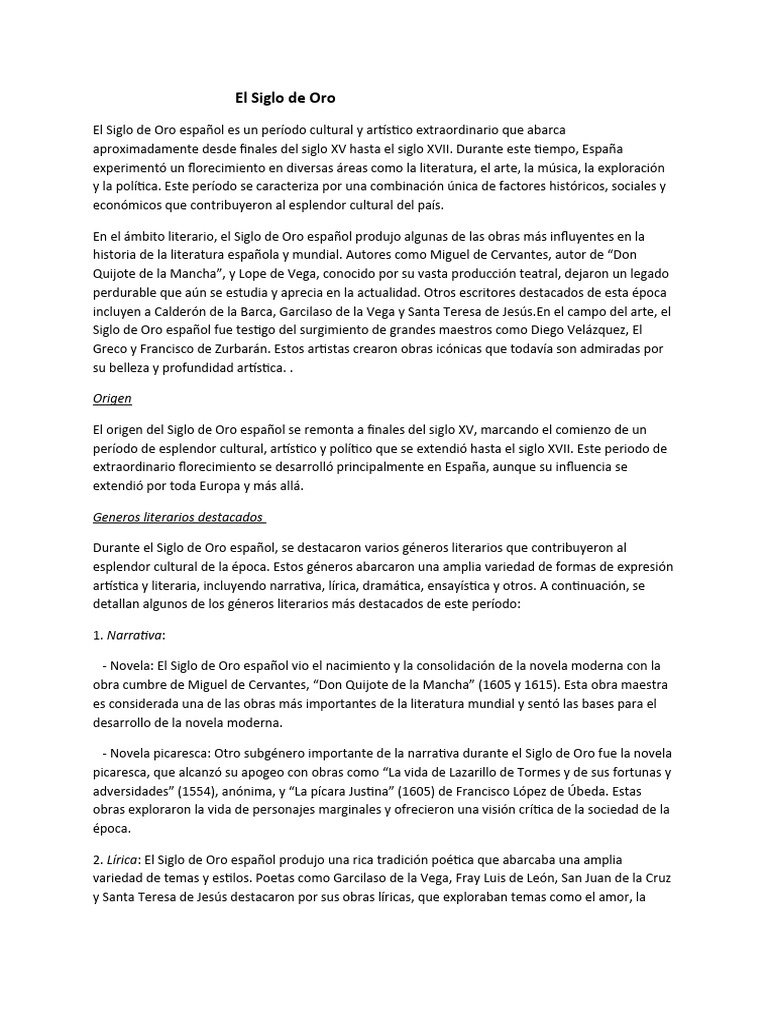 El Siglo de Oro

El Siglo de Oro español es un período cultural y artístico extraordinario que abarca aproximadamente desde finales del siglo XV hasta el siglo XVII. Durante este tiempo, España experimentó un florecimiento en diversas áreas como la literatura, el arte, la música, la exploración y la política. Este período se caracteriza por una combinación única de factores históricos, sociales y económicos que contribuyeron al esplendor cultural del país.

En el ámbito literario, el Siglo de Oro español produjo algunas de las obras más influyentes en la historia de la literatura española y mundial. Autores como Miguel de Cervantes, autor de “Don Quijote de la Mancha”, y Lope de Vega, conocido por su vasta producción teatral, dejaron un legado perdurable que aún se estudia y aprecia en la actualidad. Otros escritores destacados de esta época incluyen a Calderón de la Barca, Garcilaso de la Vega y Santa Teresa de Jesús.En el campo del arte, el Siglo de Oro español fue testigo del surgimiento de grandes maestros como Diego Velázquez, El Greco y Francisco de Zurbarán. Estos artistas crearon obras icónicas que todavía son admiradas por su belleza y profundidad artística. .

Origen

El origen del Siglo de Oro español se remonta a finales del siglo XV, marcando el comienzo de un período de esplendor cultural, artístico y político que se extendió hasta el siglo XVII. Este periodo de extraordinario florecimiento se desarrolló principalmente en España, aunque su influencia se extendió por toda Europa y más allá.

Generos literarios destacados

Durante el Siglo de Oro español, se destacaron varios géneros literarios que contribuyeron al esplendor cultural de la época. Estos géneros abarcaron una amplia variedad de formas de expresión artística y literaria, incluyendo narrativa, lírica, dramática, ensayística y otros. A continuación, se detallan algunos de los géneros literarios más destacados de este período:

1. Narrativa:

- Novela: El Siglo de Oro español vio el nacimiento y la consolidación de la novela moderna con la obra cumbre de Miguel de Cervantes, “Don Quijote de la Mancha” (1605 y 1615). Esta obra maestra es considerada una de las obras más importantes de la literatura mundial y sentó las bases para el desarrollo de la novela moderna.

- Novela picaresca: Otro subgénero importante de la narrativa durante el Siglo de Oro fue la novela picaresca, que alcanzó su apogeo con obras como “La vida de Lazarillo de Tormes y de sus fortunas y adversidades” (1554), anónima, y “La pícara Justina” (1605) de Francisco López de Úbeda. Estas obras exploraron la vida de personajes marginales y ofrecieron una visión crítica de la sociedad de la época.

2. Lírica: El Siglo de Oro español produjo una rica tradición poética que abarcaba una amplia variedad de temas y estilos. Poetas como Garcilaso de la Vega, Fray Luis de León, San Juan de la Cruz y Santa Teresa de Jesús destacaron por sus obras líricas, que exploraban temas como el amor, la